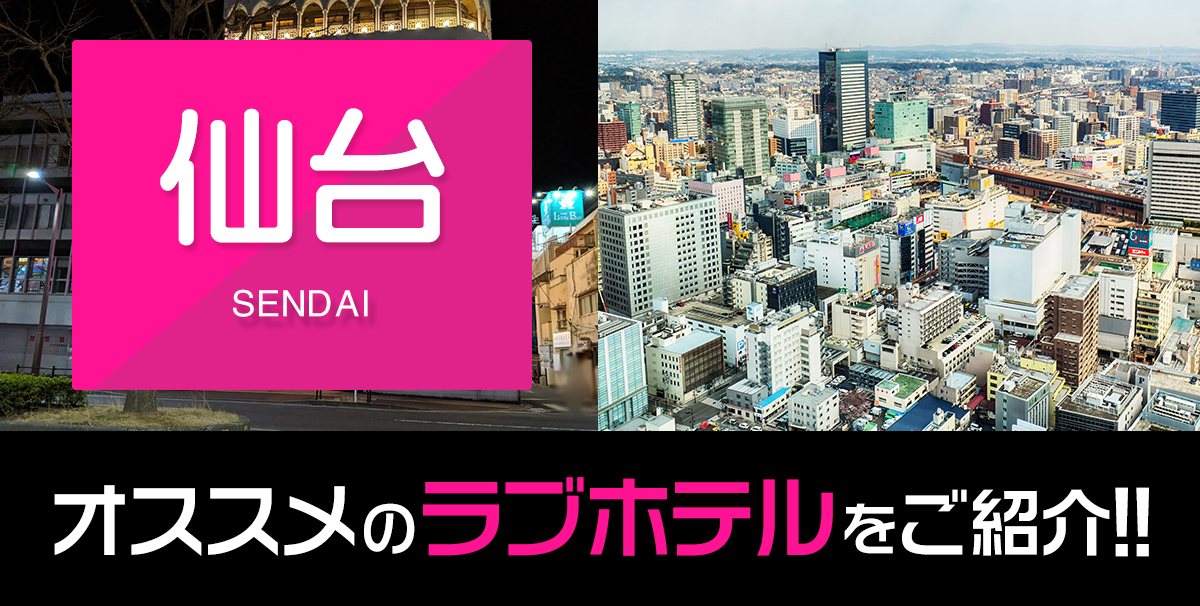 仙台
SENDAI

オススメのラブホテルをご紹介!!